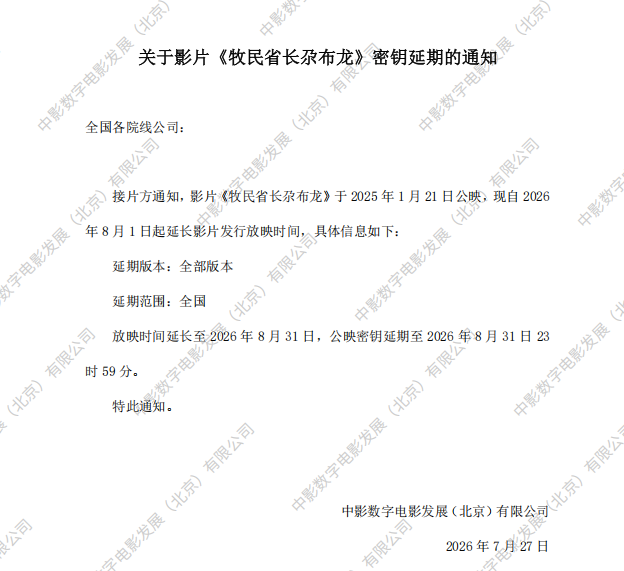 关于影片《牧民省长尕布龙》密钥延期的通知

全国各院线公司：

接片方通知，影片《牧民省长尕布龙》于2025年1月21日公映，现自2026年8月1日起延长影片发行放映时间，具体信息如下：

延期版本：全部版本

延期范围：全国

放映时间延长至2026年8月31日，公映密钥延期至2026年8月31日23时59分。

特此通知。

中影数字电影发展（北京）有限公司

2026年7月27日

中影数字电影发展（北京）有限公司